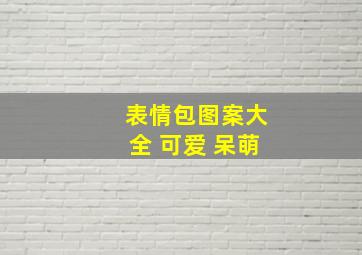 表情包图案大全 可爱 呆萌